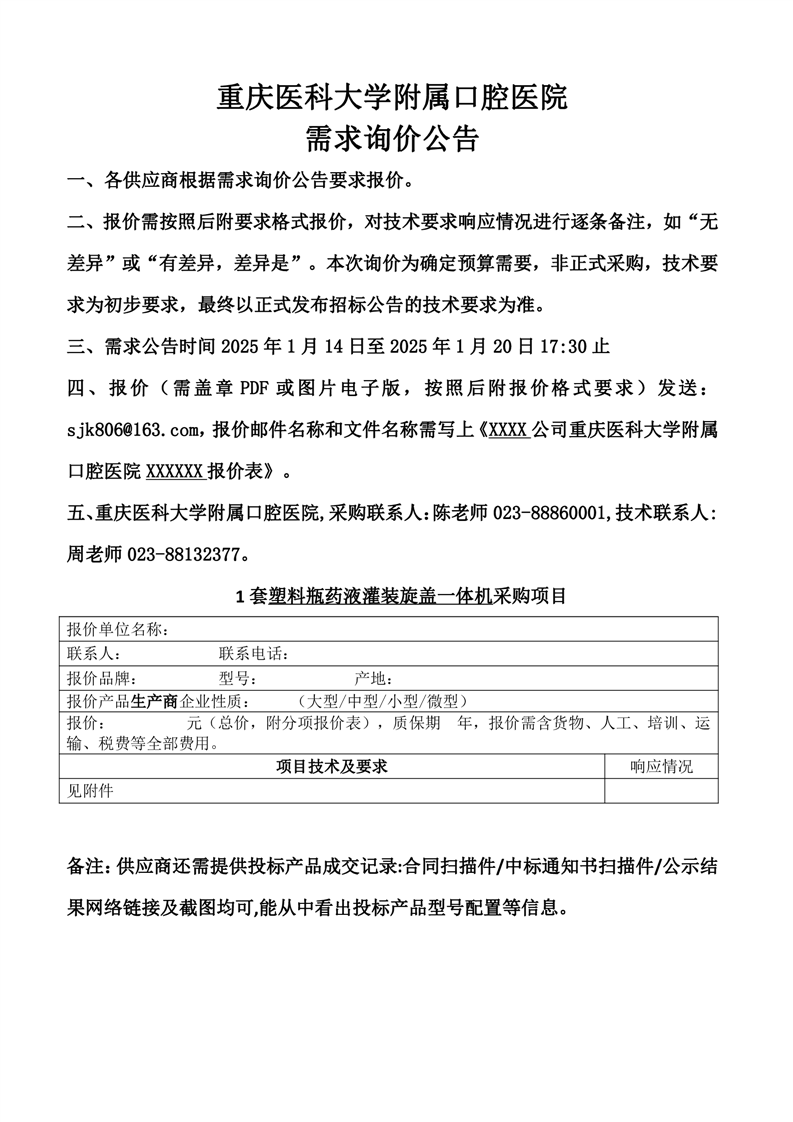 重庆医科大学附属口腔医院
需求询价公告

一、各供应商根据需求询价公告要求报价。

二、报价需按照后附要求格式报价，对技术要求响应情况进行逐条备注，如“无差异”或“有差异，差异是”。本次询价为确定预算需要，非正式采购，技术要求为初步要求，最终以正式发布招标公告的技术要求为准。

三、需求公告时间 2025 年 1 月 14 日至 2025 年 1 月 20 日 17:30 止

四、报价（需盖章 PDF 或图片电子版，按照后附报价格式要求）发送：sjk806@163.com，报价邮件名称和文件名称需写上《XXXX 公司重庆医科大学附属口腔医院 XXXXXX 报价表》。

五、重庆医科大学附属口腔医院,采购联系人:陈老师 023-88860001,技术联系人:周老师 023-88132377。

1 套塑料瓶药液灌装旋盖一体机采购项目

| 报价单位名称： | |
|---|---|
| 联系人： 联系电话： | |
| 报价品牌： 型号： 产地： | |
| 报价产品生产商企业性质： （大型/中型/小型/微型） | |
| 报价： 元（总价，附分项报价表），质保期 年，报价需含货物、人工、培训、运输、税费等全部费用。 | |
| 项目技术及要求 | 响应情况 |
| 见附件 | |

备注：供应商还需提供投标产品成交记录:合同扫描件/中标通知书扫描件/公示结果网络链接及截图均可,能从中看出投标产品型号配置等信息。